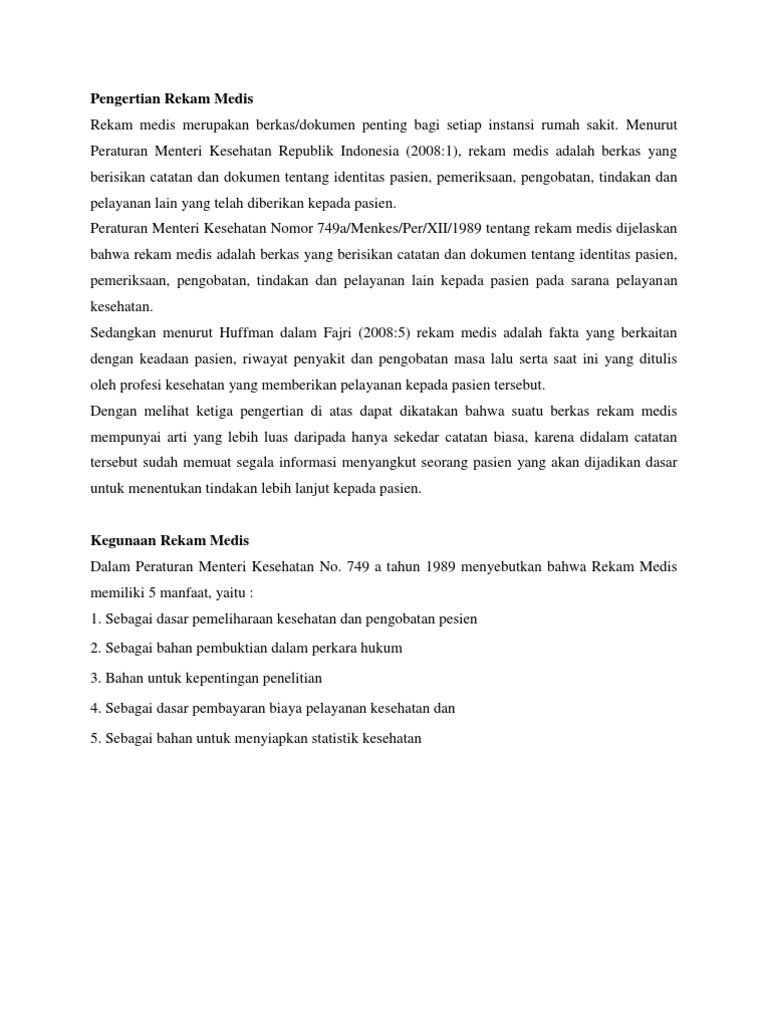 Pengertian Rekam Medis

Rekam medis merupakan berkas/dokumen penting bagi setiap instansi rumah sakit. Menurut Peraturan Menteri Kesehatan Republik Indonesia (2008:1), rekam medis adalah berkas yang berisikan catatan dan dokumen tentang identitas pasien, pemeriksaan, pengobatan, tindakan dan pelayanan lain yang telah diberikan kepada pasien.

Peraturan Menteri Kesehatan Nomor 749a/Menkes/Per/XII/1989 tentang rekam medis dijelaskan bahwa rekam medis adalah berkas yang berisikan catatan dan dokumen tentang identitas pasien, pemeriksaan, pengobatan, tindakan dan pelayanan lain kepada pasien pada sarana pelayanan kesehatan.

Sedangkan menurut Huffman dalam Fajri (2008:5) rekam medis adalah fakta yang berkaitan dengan keadaan pasien, riwayat penyakit dan pengobatan masa lalu serta saat ini yang ditulis oleh profesi kesehatan yang memberikan pelayanan kepada pasien tersebut.

Dengan melihat ketiga pengertian di atas dapat dikatakan bahwa suatu berkas rekam medis mempunyai arti yang lebih luas daripada hanya sekedar catatan biasa, karena didalam catatan tersebut sudah memuat segala informasi menyangkut seorang pasien yang akan dijadikan dasar untuk menentukan tindakan lebih lanjut kepada pasien.

Kegunaan Rekam Medis

Dalam Peraturan Menteri Kesehatan No. 749 a tahun 1989 menyebutkan bahwa Rekam Medis memiliki 5 manfaat, yaitu :

1. Sebagai dasar pemeliharaan kesehatan dan pengobatan pesien

2. Sebagai bahan pembuktian dalam perkara hukum

3. Bahan untuk kepentingan penelitian

4. Sebagai dasar pembayaran biaya pelayanan kesehatan dan

5. Sebagai bahan untuk menyiapkan statistik kesehatan